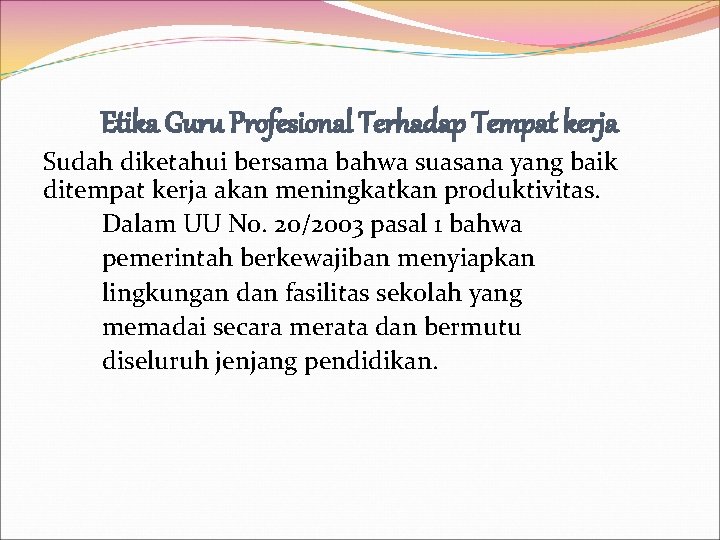 Etika Guru Profesional Terhadap Tempat kerja

Sudah diketahui bersama bahwa suasana yang baik ditempat kerja akan meningkatkan produktivitas.

Dalam UU No. 20/2003 pasal 1 bahwa pemerintah berkewajiban menyiapkan lingkungan dan fasilitas sekolah yang memadai secara merata dan bermutu diseluruh jenjang pendidikan.